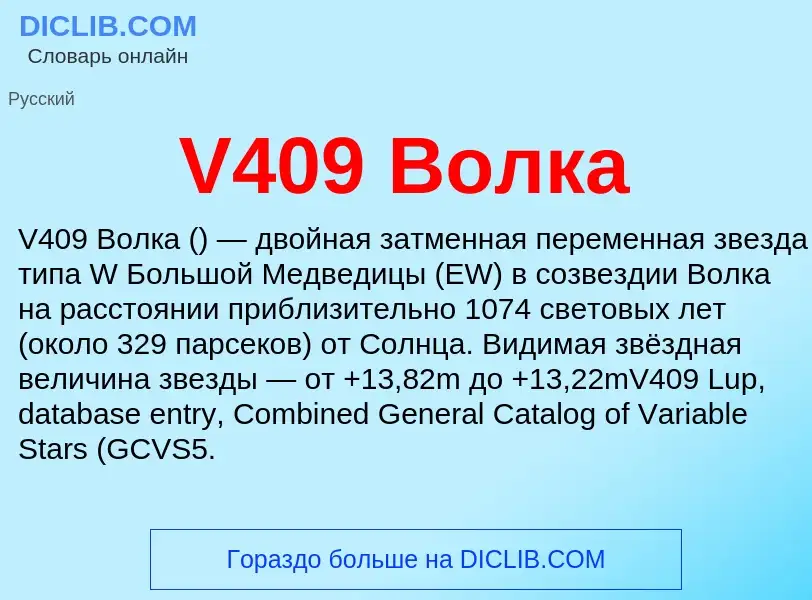 DICLIB.COM
Словарь онлайн

Русский

V409 Волка

V409 Волка () — двойная затменная переменная звезда типа W Большой Медведицы (EW) в созвездии Волка на расстоянии приблизительно 1074 световых лет (около 329 парсеков) от Солнца. Видимая звёздная величина звезды — от +13,82m до +13,22mV409 Lup, database entry, Combined General Catalog of Variable Stars (GCVS5.

Гораздо больше на DICLIB.COM